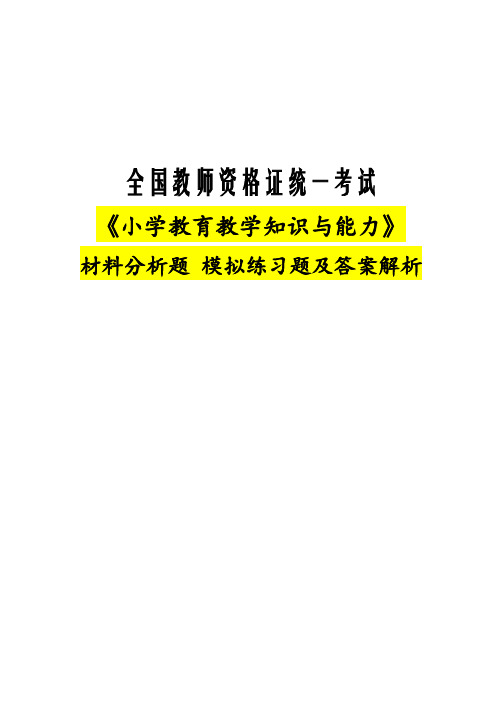 全国教师资格证统一考试

《小学教育教学知识与能力》

材料分析题 模拟练习题及答案解析